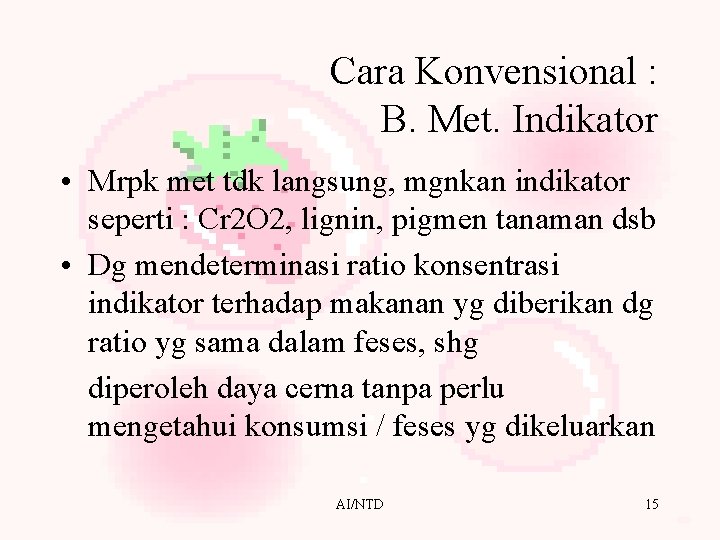 Cara Konvensional :
B. Met. Indikator

• Mrpk met tdk langsung, mgnkan indikator seperti : Cr2O2, lignin, pigmen tanaman dsb

• Dg mendeterminasi ratio konsentrasi indikator terhadap makanan yg diberikan dg ratio yg sama dalam feses, shg

diperoleh daya cerna tanpa perlu mengetahui konsumsi / feses yg dikeluarkan

AI/NTD

15